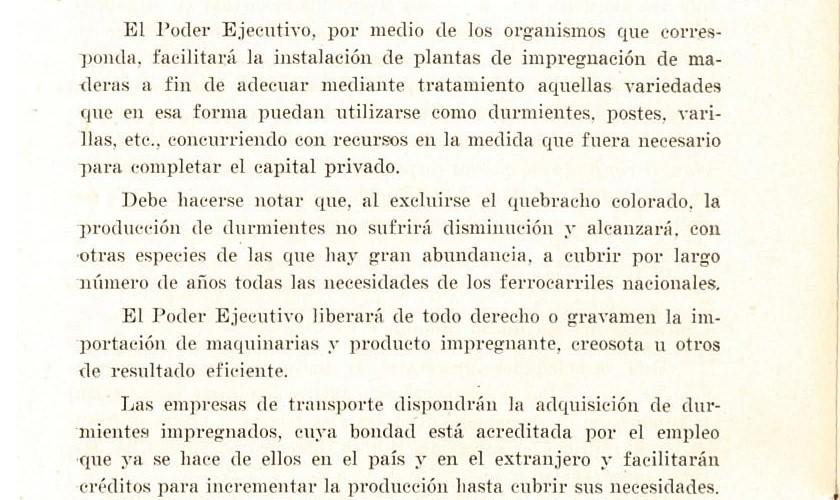 El Poder Ejecutivo, por medio de los organismos que corresponda, facilitará la instalación de plantas de impregnación de maderas a fin de adecuar mediante tratamiento aquellas variedades que en esa forma puedan utilizarse como durmientes, postes, varillas, etc., concurriendo con recursos en la medida que fuera necesario para completar el capital privado.

Debe hacerse notar que, al excluirse el quebracho colorado, la producción de durmientes no sufrirá disminución y alcanzará, con otras especies de las que hay gran abundancia, a cubrir por largo número de años todas las necesidades de los ferrocarriles nacionales.

El Poder Ejecutivo liberará de todo derecho o gravamen la importación de maquinarias y producto impregnante, creosota u otros de resultado eficiente.

Las empresas de transporte dispondrán la adquisición de durmientes impregnados, cuya bondad está acreditada por el empleo que ya se hace de ellos en el país y en el extranjero y facilitarán créditos para incrementar la producción hasta cubrir sus necesidades.